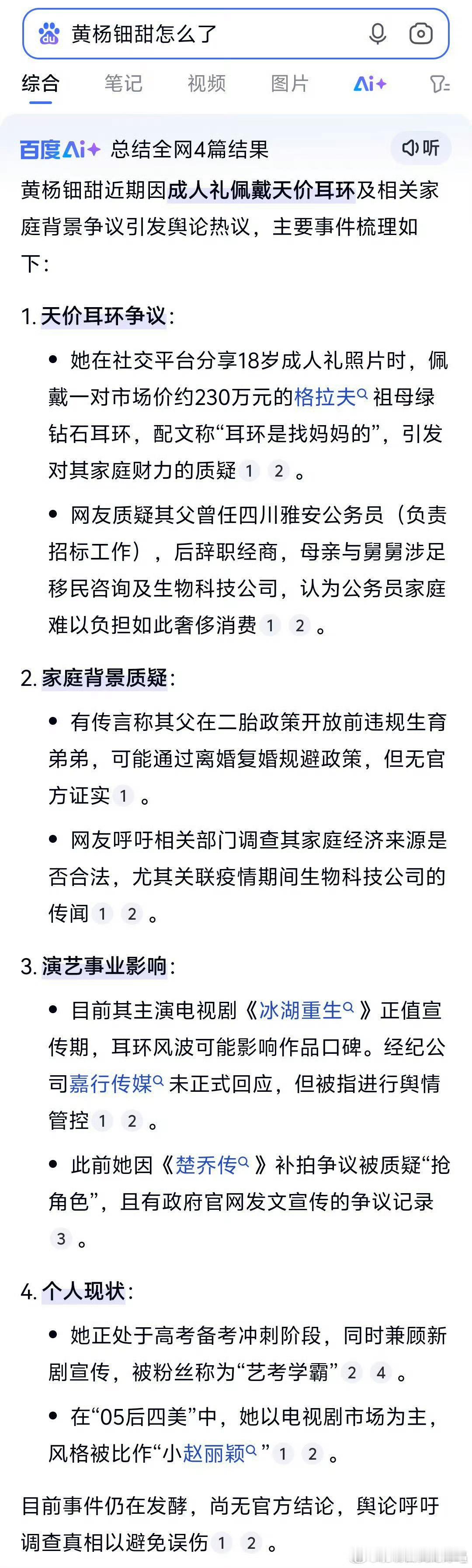 黄杨钿甜怎么了

综合 笔记 视频 图片 Ai+

百度Ai+ 总结全网4篇结果 听

黄杨钿甜近期因成人礼佩戴天价耳环及相关家庭背景争议引发舆论热议，主要事件梳理如下：

1. 天价耳环争议：

• 她在社交平台分享18岁成人礼照片时，佩戴一对市场价约230万元的格拉夫祖母绿钻石耳环，配文称“耳环是找妈妈的”，引发对其家庭财力的质疑 1 2 。

• 网友质疑其父曾任四川雅安公务员（负责招标工作），后辞职经商，母亲与舅舅涉足移民咨询及生物科技公司，认为公务员家庭难以负担如此奢侈消费 1 2 。

2. 家庭背景质疑：

• 有传言称其父在二胎政策开放前违规生育弟弟，可能通过离婚复婚规避政策，但无官方证实 1 。

• 网友呼吁相关部门调查其家庭经济来源是否合法，尤其关联疫情期间生物科技公司的传闻 1 2 。

3. 演艺事业影响：

• 目前其主演电视剧《冰湖重生》正值宣传期，耳环风波可能影响作品口碑。经纪公司嘉行传媒未正式回应，但被指进行舆情管控 1 2 。

• 此前她因《楚乔传》补拍争议被质疑“抢角色”，且有政府官网发文宣传的争议记录 3 。

4. 个人现状：

• 她正处于高考备考冲刺阶段，同时兼顾新剧宣传，被粉丝称为“艺考学霸” 2 4 。

• 在“05后四美”中，她以电视剧市场为主，风格被比作“小赵丽颖” 1 2 。

目前事件仍在发酵，尚无官方结论，舆论呼吁调查真相以避免误伤 1 2 。